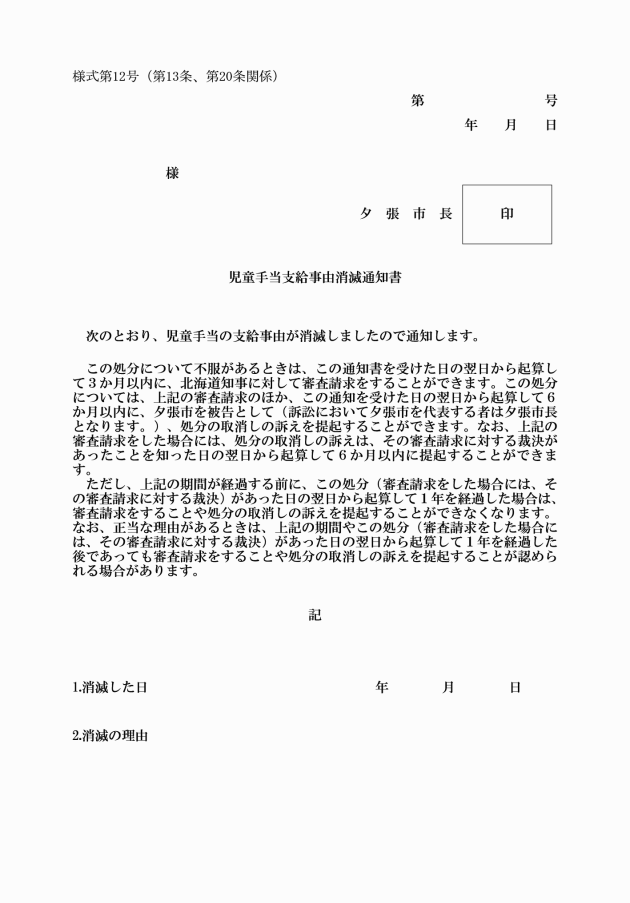 様式第12号（第13条、第20条関係）

第　　　号

年　月　日

様

夕張市長　印

児童手当支給事由消滅通知書

次のとおり、児童手当の支給事由が消滅しましたので通知します。

この処分について不服があるときは、この通知書を受けた日の翌日から起算して３か月以内に、北海道知事に対して審査請求をすることができます。この処分については、上記の審査請求のほか、この通知を受けた日の翌日から起算して６か月以内に、夕張市を被告として（訴訟において夕張市を代表する者は夕張市長となります。）、処分の取消しの訴えを提起することができます。なお、上記の審査請求をした場合には、処分の取消しの訴えは、その審査請求に対する裁決があったことを知った日の翌日から起算して６か月以内に提起することができます。

ただし、上記の期間が経過する前に、この処分（審査請求をした場合には、その審査請求に対する裁決）があった日の翌日から起算して１年を経過した場合は、審査請求をすることや処分の取消しの訴えを提起することができなくなります。なお、正当な理由があるときは、上記の期間やこの処分（審査請求をした場合には、その審査請求に対する裁決）があった日の翌日から起算して１年を経過した後であっても審査請求をすることや処分の取消しの訴えを提起することが認められる場合があります。

記

1.消滅した日　　年　月　日

2.消滅の理由